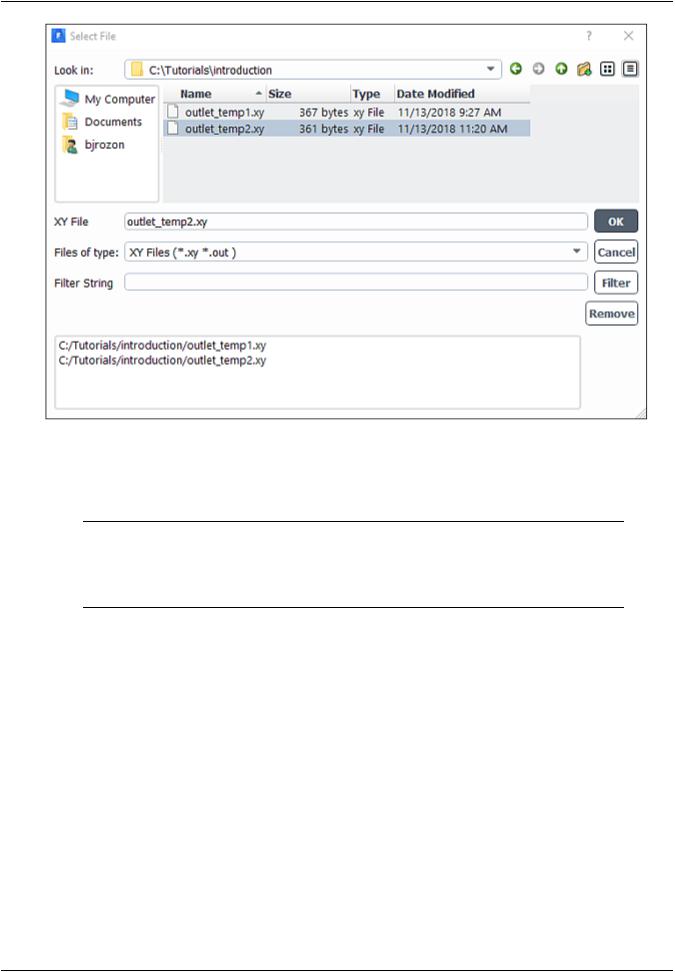 Select File

?

Look in: C:\Tutorials\introduction

My Computer
Documents
bjrozon

| Name | Size | Type | Date Modified |
|---|---|---|---|
| outlet_temp1.xy | 367 bytes | xy File | 11/13/2018 9:27 AM |
| outlet_temp2.xy | 361 bytes | xy File | 11/13/2018 11:20 AM |

XY File outlet_temp2.xy
OK

Files of type: XY Files (*.xy *.out )
Cancel

Filter String
Filter

Remove

C:/Tutorials/introduction/outlet_temp1.xy
C:/Tutorials/introduction/outlet_temp2.xy